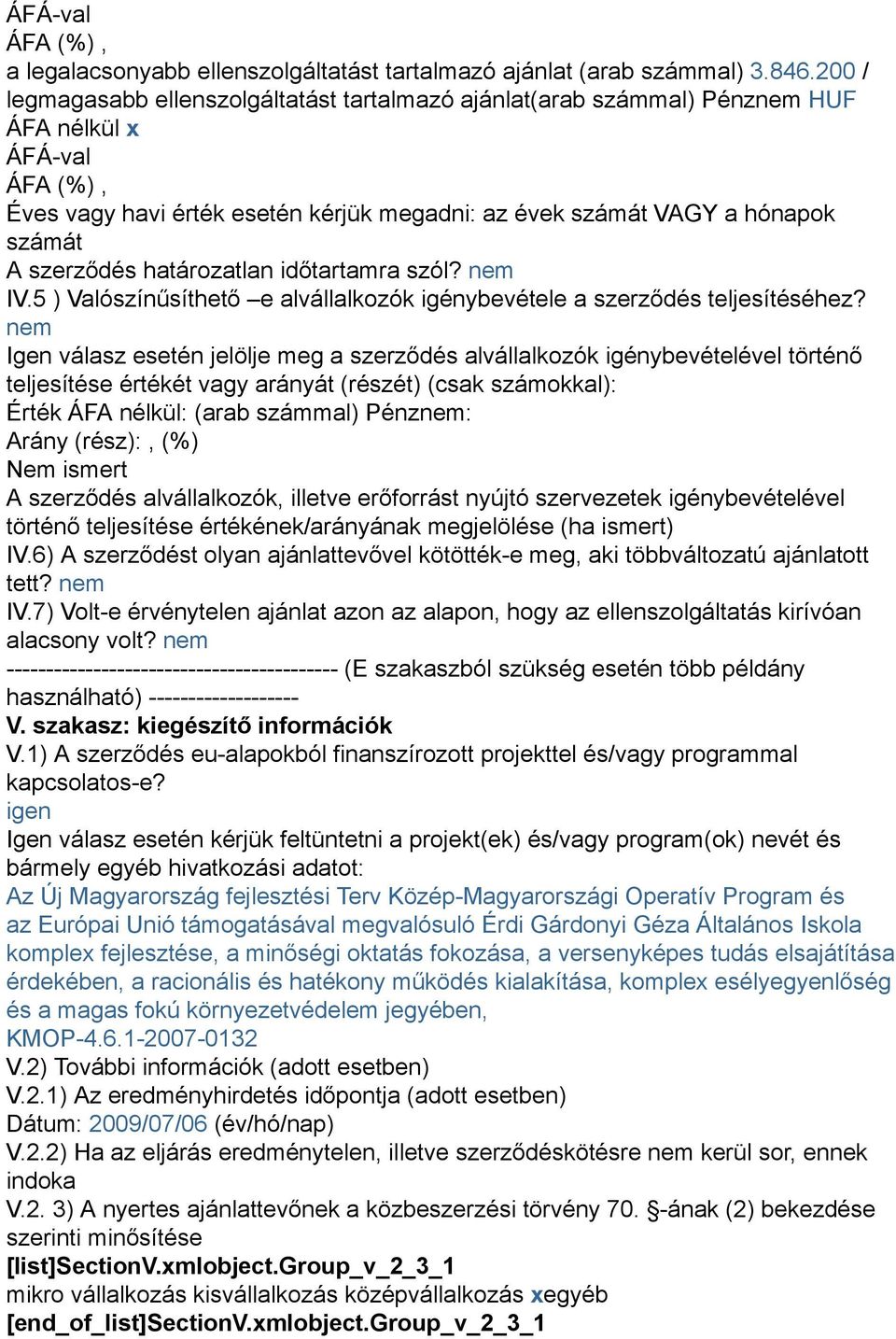 ÁFÁ-val
ÁFA (%) ,
a legalacsonyabb ellenszolgáltatást tartalmazó ajánlat (arab számmal) 3.846.200 / legmagasabb ellenszolgáltatást tartalmazó ajánlat(arab számmal) Pénznem HUF
ÁFA nélkül x
ÁFÁ-val
ÁFA (%) ,
Éves vagy havi érték esetén kérjük megadni: az évek számát VAGY a hónapok számát
A szerződés határozatlan időtartamra szól? nem
IV.5 ) Valószínűsíthető –e alvállalkozók igénybevétele a szerződés teljesítéséhez? nem
Igen válasz esetén jelölje meg a szerződés alvállalkozók igénybevételével történő teljesítése értékét vagy arányát (részét) (csak számokkal):
Érték ÁFA nélkül: (arab számmal) Pénznem:
Arány (rész): , (%)
Nem ismert
A szerződés alvállalkozók, illetve erőforrást nyújtó szervezetek igénybevételével történő teljesítése értékének/arányának megjelölése (ha ismert)
IV.6) A szerződést olyan ajánlattevővel kötötték-e meg, aki többváltozatú ajánlatott tett? nem
IV.7) Volt-e érvénytelen ajánlat azon az alapon, hogy az ellenszolgáltatás kirívóan alacsony volt? nem
------------------------------------------ (E szakaszból szükség esetén több példány használható) -------------------
V. szakasz: kiegészítő információk
V.1) A szerződés eu-alapokból finanszírozott projekttel és/vagy programmal kapcsolatos-e?
igen
Igen válasz esetén kérjük feltüntetni a projekt(ek) és/vagy program(ok) nevét és bármely egyéb hivatkozási adatot:
Az Új Magyarország fejlesztési Terv Közép-Magyarországi Operatív Program és az Európai Unió támogatásával megvalósuló Érdi Gárdonyi Géza Általános Iskola komplex fejlesztése, a minőségi oktatás fokozása, a versenyképes tudás elsajátítása érdekében, a racionális és hatékony működés kialakítása, komplex esélyegyenlőség és a magas fokú környezetvédelem jegyében,
KMOP-4.6.1-2007-0132
V.2) További információk (adott esetben)
V.2.1) Az eredményhirdetés időpontja (adott esetben)
Dátum: 2009/07/06 (év/hó/nap)
V.2.2) Ha az eljárás eredménytelen, illetve szerződéskötésre nem kerül sor, ennek indoka
V.2. 3) A nyertes ajánlattevőnek a közbeszerzési törvény 70. §-ának (2) bekezdése szerinti minősítése
[list]SectionV.xmlobject.Group_v_2_3_1
mikro vállalkozás kisvállalkozás középvállalkozás xegyéb
[end_of_list]SectionV.xmlobject.Group_v_2_3_1